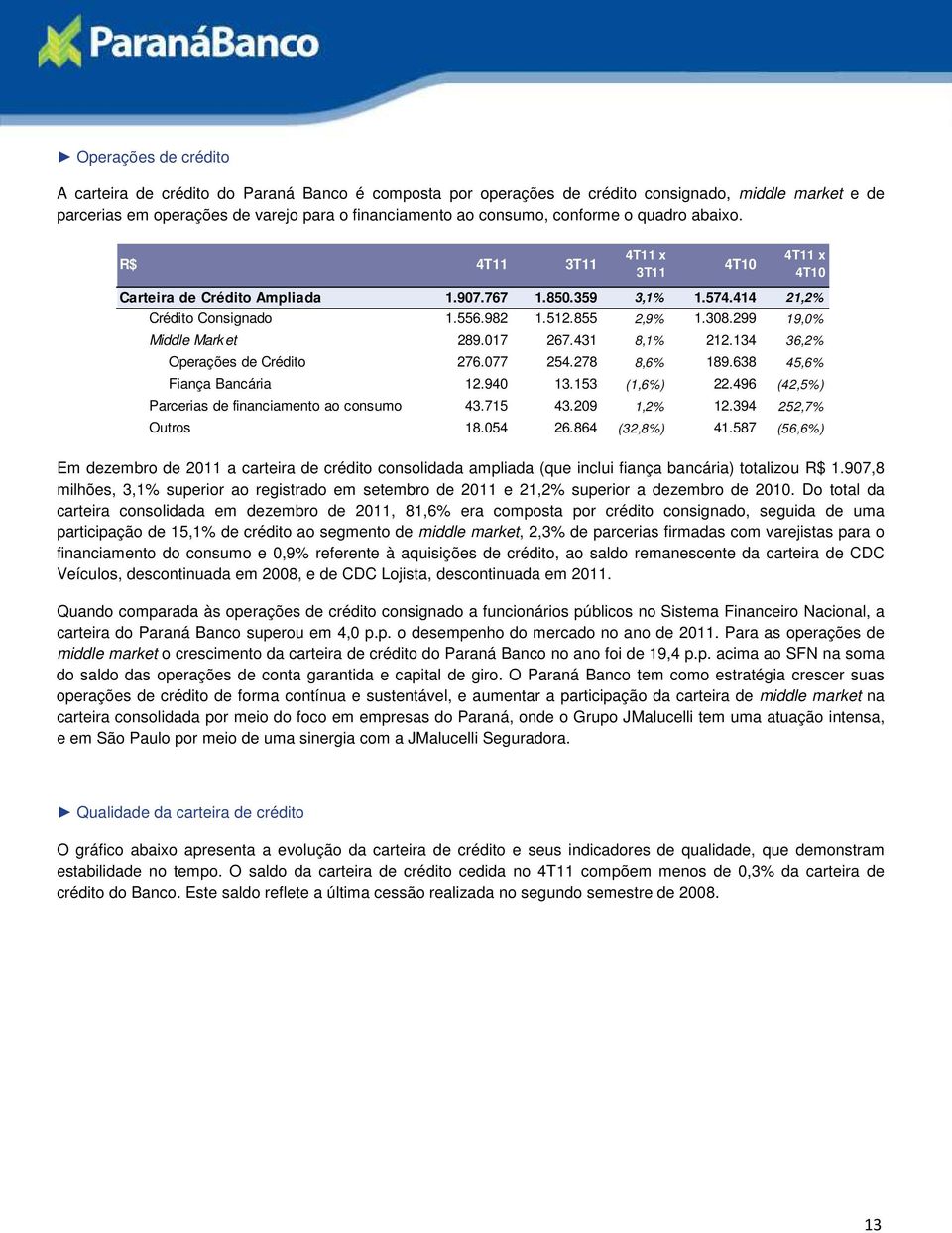 ParanáBanco

► Operações de crédito

A carteira de crédito do Paraná Banco é composta por operações de crédito consignado, middle market e de parcerias em operações de varejo para o financiamento ao consumo, conforme o quadro abaixo.

| R$ | 4T11 | 3T11 | 4T11 x 3T11 | 4T10 | 4T11 x 4T10 |
|---|---|---|---|---|---|
| Carteira de Crédito Ampliada | 1.907.767 | 1.850.359 | 3,1% | 1.574.414 | 21,2% |
| Crédito Consignado | 1.556.982 | 1.512.855 | 2,9% | 1.308.299 | 19,0% |
| Middle Market | 289.017 | 267.431 | 8,1% | 212.134 | 36,2% |
| Operações de Crédito | 276.077 | 254.278 | 8,6% | 189.638 | 45,6% |
| Fiança Bancária | 12.940 | 13.153 | (1,6%) | 22.496 | (42,5%) |
| Parcerias de financiamento ao consumo | 43.715 | 43.209 | 1,2% | 12.394 | 252,7% |
| Outros | 18.054 | 26.864 | (32,8%) | 41.587 | (56,6%) |

Em dezembro de 2011 a carteira de crédito consolidada ampliada (que inclui fiança bancária) totalizou R$ 1.907,8 milhões, 3,1% superior ao registrado em setembro de 2011 e 21,2% superior a dezembro de 2010. Do total da carteira consolidada em dezembro de 2011, 81,6% era composta por crédito consignado, seguida de uma participação de 15,1% de crédito ao segmento de middle market, 2,3% de parcerias firmadas com varejistas para o financiamento do consumo e 0,9% referente à aquisições de crédito, ao saldo remanescente da carteira de CDC Veículos, descontinuada em 2008, e de CDC Lojista, descontinuada em 2011.

Quando comparada às operações de crédito consignado a funcionários públicos no Sistema Financeiro Nacional, a carteira do Paraná Banco superou em 4,0 p.p. o desempenho do mercado no ano de 2011. Para as operações de middle market o crescimento da carteira de crédito do Paraná Banco no ano foi de 19,4 p.p. acima ao SFN na soma do saldo das operações de conta garantida e capital de giro. O Paraná Banco tem como estratégia crescer suas operações de crédito de forma contínua e sustentável, e aumentar a participação da carteira de middle market na carteira consolidada por meio do foco em empresas do Paraná, onde o Grupo JMalucelli tem uma atuação intensa, e em São Paulo por meio de uma sinergia com a JMalucelli Seguradora.

► Qualidade da carteira de crédito

O gráfico abaixo apresenta a evolução da carteira de crédito e seus indicadores de qualidade, que demonstram estabilidade no tempo. O saldo da carteira de crédito cedida no 4T11 compõem menos de 0,3% da carteira de crédito do Banco. Este saldo reflete a última cessão realizada no segundo semestre de 2008.

13